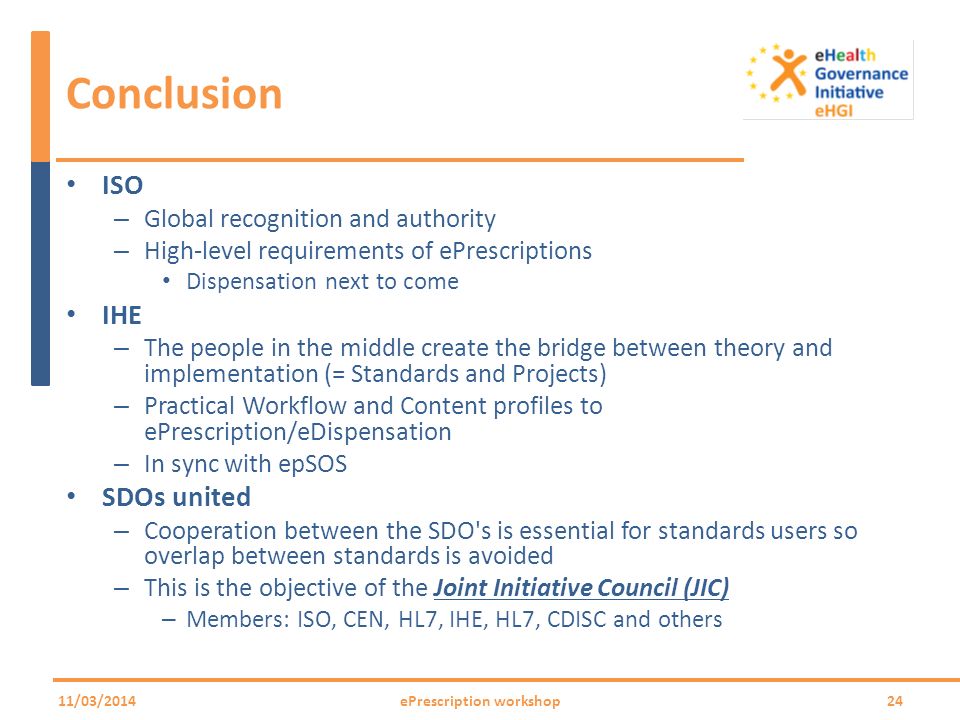 Conclusion

eHealth Governance Initiative eHGI

• ISO
– Global recognition and authority
– High-level requirements of ePrescriptions
• Dispensation next to come

• IHE
– The people in the middle create the bridge between theory and implementation (= Standards and Projects)
– Practical Workflow and Content profiles to ePrescription/eDispensation
– In sync with epSOS

• SDOs united
– Cooperation between the SDO's is essential for standards users so overlap between standards is avoided
– This is the objective of the Joint Initiative Council (JIC)
– Members: ISO, CEN, HL7, IHE, HL7, CDISC and others

11/03/2014 ePrescription workshop 24